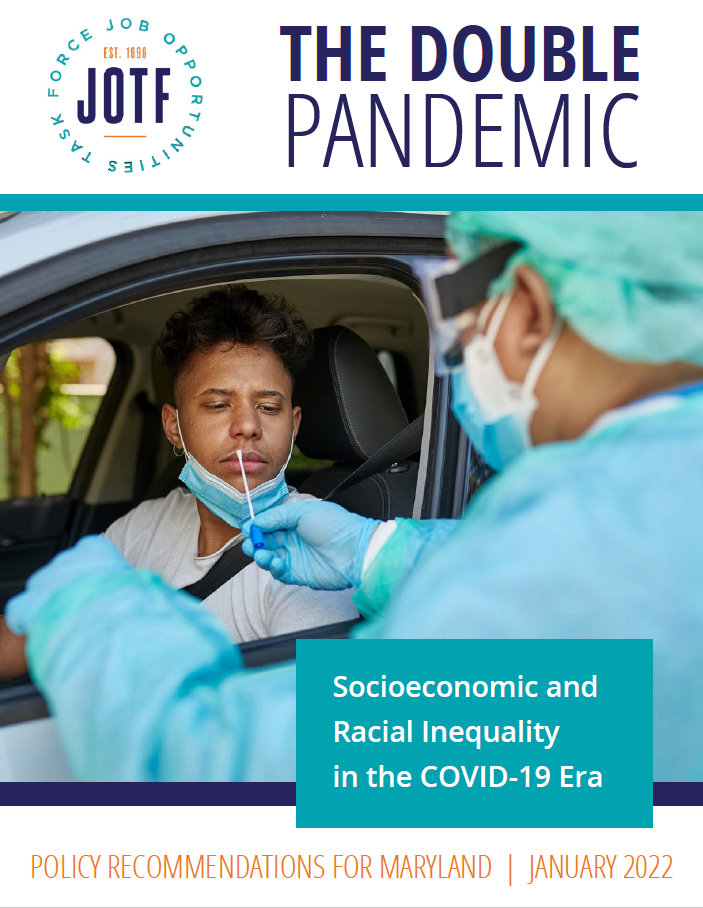 JOB OPPORTUNITIES TASK FORCE
EST. 1996
JOTF

THE DOUBLE PANDEMIC

Socioeconomic and Racial Inequality in the COVID-19 Era

POLICY RECOMMENDATIONS FOR MARYLAND | JANUARY 2022